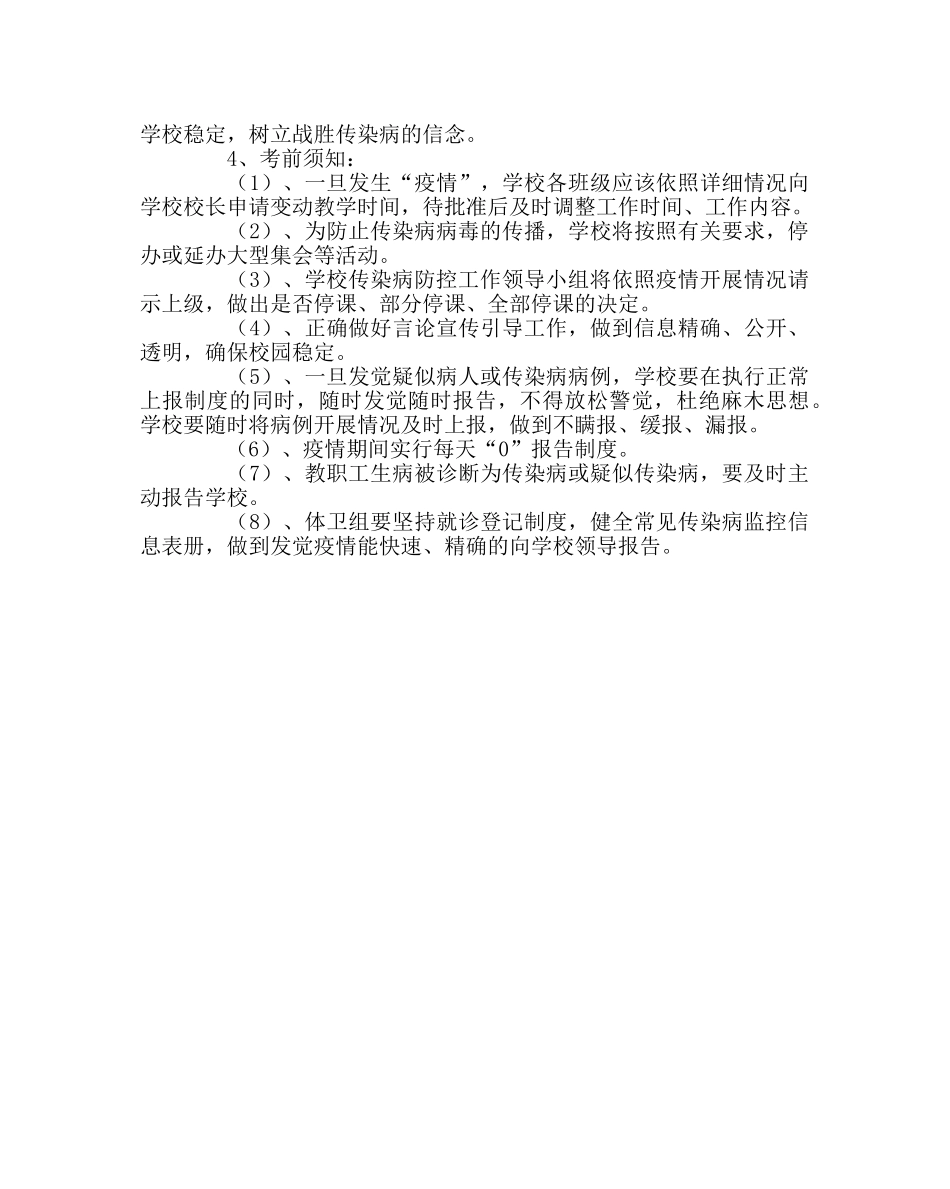 学校稳定，树立战胜传染病的信念。

4、考前须知：

（1）、一旦发生“疫情”，学校各班级应该依照详细情况向学校校长申请变动教学时间，待批准后及时调整工作时间、工作内容。

（2）、为防止传染病病毒的传播，学校将按照有关要求，停办或延办大型集会等活动。

（3）、学校传染病防控工作领导小组将依照疫情开展情况请示上级，做出是否停课、部分停课、全部停课的决定。

（4）、正确做好言论宣传引导工作，做到信息精确、公开、透明，确保校园稳定。

（5）、一旦发觉疑似病人或传染病病例，学校要在执行正常上报制度的同时，随时发觉随时报告，不得放松警觉，杜绝麻木思想。学校要随时将病例开展情况及时上报，做到不瞒报、缓报、漏报。

（6）、疫情期间实行每天“0”报告制度。

（7）、教职工生病被诊断为传染病或疑似传染病，要及时主动报告学校。

（8）、体卫组要坚持就诊登记制度，健全常见传染病监控信息表册，做到发觉疫情能快速、精确的向学校领导报告。